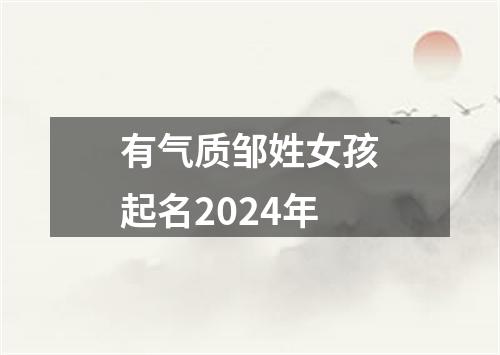 有气质邹姓女孩起名2024年